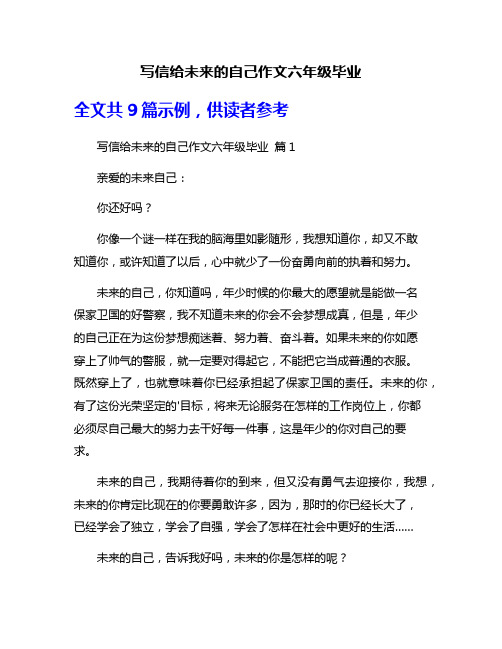 写信给未来的自己作文六年级毕业

全文共 9 篇示例，供读者参考

写信给未来的自己作文六年级毕业 篇 1

亲爱的未来自己：

你还好吗？

你像一个谜一样在我的脑海里如影随形，我想知道你，却又不敢知道你，或许知道了以后，心中就少了一份奋勇向前的执着和努力。

未来的自己，你知道吗，年少时候的你最大的愿望就是能做一名保家卫国的好警察，我不知道未来的你会不会梦想成真，但是，年少的自己正在为这份梦想痴迷着、努力着、奋斗着。如果未来的你如愿穿上了帅气的警服，就一定要对得起它，不能把它当成普通的衣服。既然穿上了，也就意味着你已经承担起了保家卫国的责任。未来的你，有了这份光荣坚定的'目标，将来无论服务在怎样的工作岗位上，你都必须尽自己最大的努力去干好每一件事，这是年少的你对自己的要求。

未来的自己，我期待着你的到来，但又没有勇气去迎接你，我想，未来的你肯定比现在的你要勇敢许多，因为，那时的你已经长大了，已经学会了独立，学会了自强，学会了怎样在社会中更好的生活……

未来的自己，告诉我好吗，未来的你是怎样的呢？